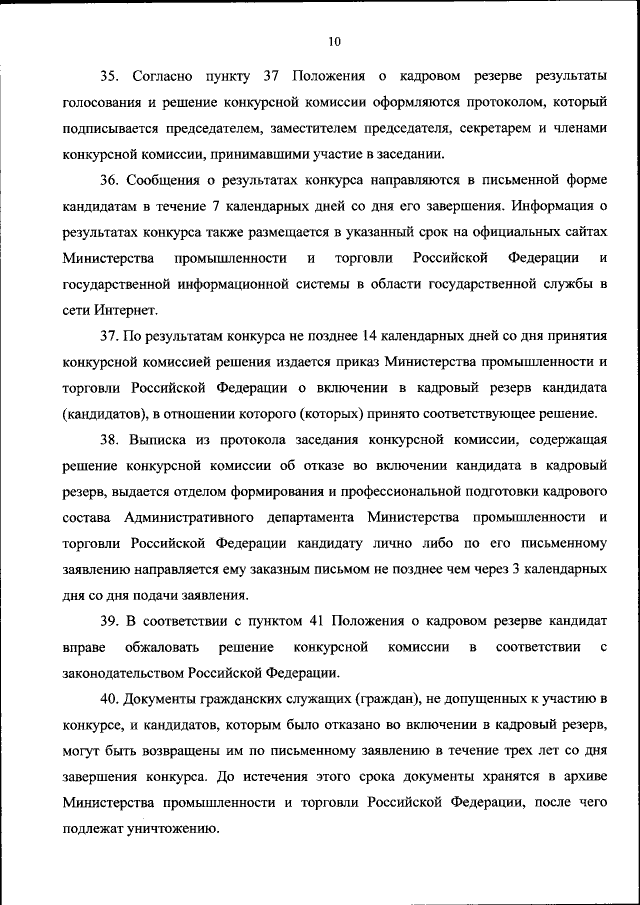 10

35. Согласно пункту 37 Положения о кадровом резерве результаты голосования и решение конкурсной комиссии оформляются протоколом, который подписывается председателем, заместителем председателя, секретарем и членами конкурсной комиссии, принимавшими участие в заседании.

36. Сообщения о результатах конкурса направляются в письменной форме кандидатам в течение 7 календарных дней со дня его завершения. Информация о результатах конкурса также размещается в указанный срок на официальных сайтах Министерства промышленности и торговли Российской Федерации и государственной информационной системы в области государственной службы в сети Интернет.

37. По результатам конкурса не позднее 14 календарных дней со дня принятия конкурсной комиссией решения издается приказ Министерства промышленности и торговли Российской Федерации о включении в кадровый резерв кандидата (кандидатов), в отношении которого (которых) принято соответствующее решение.

38. Выписка из протокола заседания конкурсной комиссии, содержащая решение конкурсной комиссии об отказе во включении кандидата в кадровый резерв, выдается отделом формирования и профессиональной подготовки кадрового состава Административного департамента Министерства промышленности и торговли Российской Федерации кандидату лично либо по его письменному заявлению направляется ему заказным письмом не позднее чем через 3 календарных дня со дня подачи заявления.

39. В соответствии с пунктом 41 Положения о кадровом резерве кандидат вправе обжаловать решение конкурсной комиссии в соответствии с законодательством Российской Федерации.

40. Документы гражданских служащих (граждан), не допущенных к участию в конкурсе, и кандидатов, которым было отказано во включении в кадровый резерв, могут быть возвращены им по письменному заявлению в течение трех лет со дня завершения конкурса. До истечения этого срока документы хранятся в архиве Министерства промышленности и торговли Российской Федерации, после чего подлежат уничтожению.